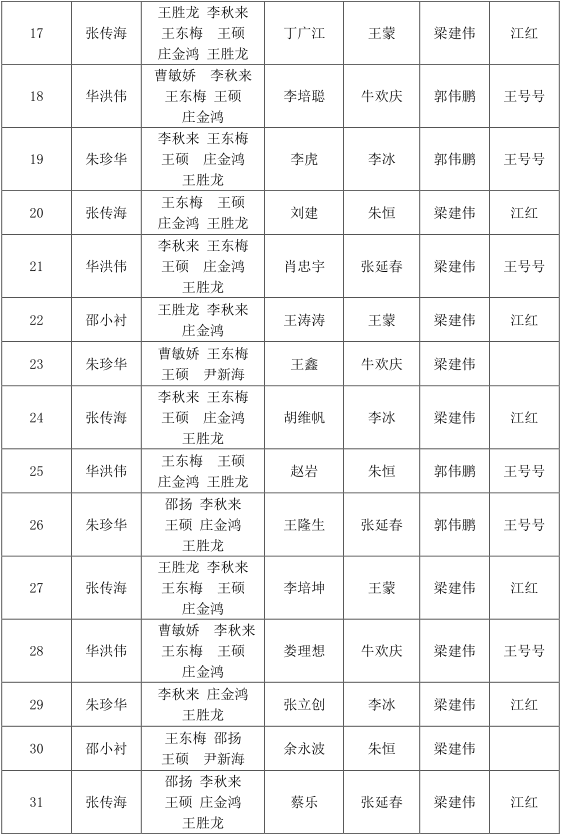 | 17 | 张传海 | 王胜龙 李秋来 王东梅 王硕 庄金鸿 王胜龙 | 丁广江 | 王蒙 | 梁建伟 | 江红 |
|---|---|---|---|---|---|---|
| 18 | 华洪伟 | 曹敏娇 李秋来 王东梅 王硕 庄金鸿 | 李培聪 | 牛欢庆 | 郭伟鹏 | 王号号 |
| 19 | 朱珍华 | 李秋来 王东梅 王硕 庄金鸿 王胜龙 | 李虎 | 李冰 | 郭伟鹏 | 王号号 |
| 20 | 张传海 | 王东梅 王硕 庄金鸿 王胜龙 | 刘建 | 朱恒 | 梁建伟 | 江红 |
| 21 | 华洪伟 | 李秋来 王东梅 王硕 庄金鸿 王胜龙 | 肖忠宇 | 张延春 | 梁建伟 | 王号号 |
| 22 | 邵小衬 | 王胜龙 李秋来 庄金鸿 | 王涛涛 | 王蒙 | 梁建伟 | 江红 |
| 23 | 朱珍华 | 曹敏娇 王东梅 王硕 尹新海 | 王鑫 | 牛欢庆 | 梁建伟 | |
| 24 | 张传海 | 李秋来 王东梅 王硕 庄金鸿 王胜龙 | 胡维帆 | 李冰 | 梁建伟 | 江红 |
| 25 | 华洪伟 | 王东梅 王硕 庄金鸿 王胜龙 | 赵岩 | 朱恒 | 郭伟鹏 | 王号号 |
| 26 | 朱珍华 | 邵扬 李秋来 王硕 庄金鸿 王胜龙 | 王隆生 | 张延春 | 郭伟鹏 | 王号号 |
| 27 | 张传海 | 王胜龙 李秋来 王东梅 王硕 庄金鸿 | 李培坤 | 王蒙 | 梁建伟 | 江红 |
| 28 | 华洪伟 | 曹敏娇 李秋来 王东梅 王硕 庄金鸿 | 娄理想 | 牛欢庆 | 梁建伟 | 王号号 |
| 29 | 朱珍华 | 李秋来 庄金鸿 王胜龙 | 张立创 | 李冰 | 梁建伟 | 江红 |
| 30 | 邵小衬 | 王东梅 邵扬 王硕 尹新海 | 余永波 | 朱恒 | 梁建伟 | |
| 31 | 张传海 | 邵扬 李秋来 王硕 庄金鸿 王胜龙 | 蔡乐 | 张延春 | 梁建伟 | 江红 |